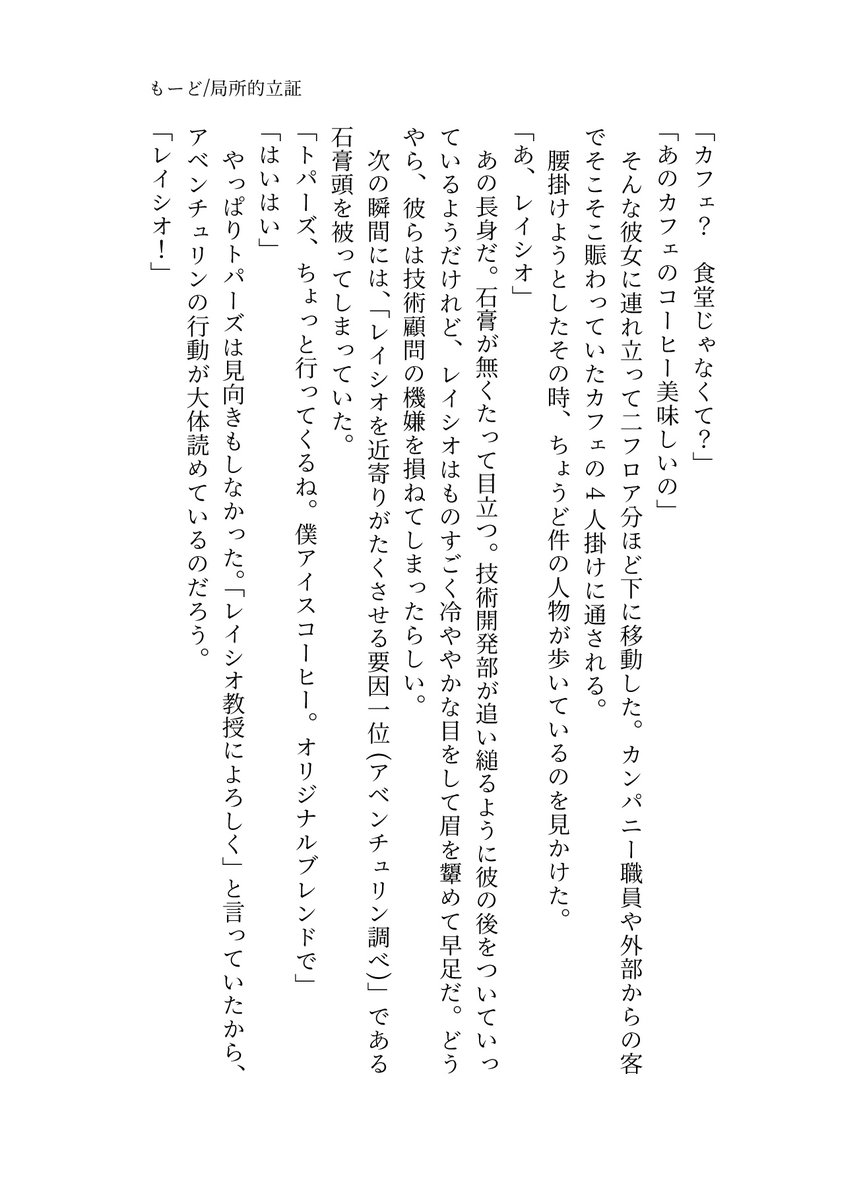 もーど/局所的立証

「カフェ？　食堂じゃなくて？」

「あのカフェのコーヒー美味しいの」

そんな彼女に連れ立って二フロア分ほど下に移動した。カンパニー職員や外部からの客でそこそこ賑わっていたカフェの４人掛けに通される。

腰掛けようとしたその時、ちょうど件の人物が歩いているのを見かけた。

「あ、レイシオ」

あの長身だ。石膏が無くたって目立つ。技術開発部が追い縋るように彼の後をついていっているようだけれど、レイシオはものすごく冷ややかな目をして眉を顰めて早足だ。どうやら、彼らは技術顧問の機嫌を損ねてしまったらしい。

次の瞬間には、「レイシオを近寄りがたくさせる要因一位（アベンチュリン調べ）」である石膏頭を被ってしまっていた。

「トパーズ、ちょっと行ってくるね。僕アイスコーヒー。オリジナルブレンドで」

「はいはい」

やっぱりトパーズは見向きもしなかった。「レイシオ教授によろしく」と言っていたから、アベンチュリンの行動が大体読めているのだろう。

「レイシオ！」